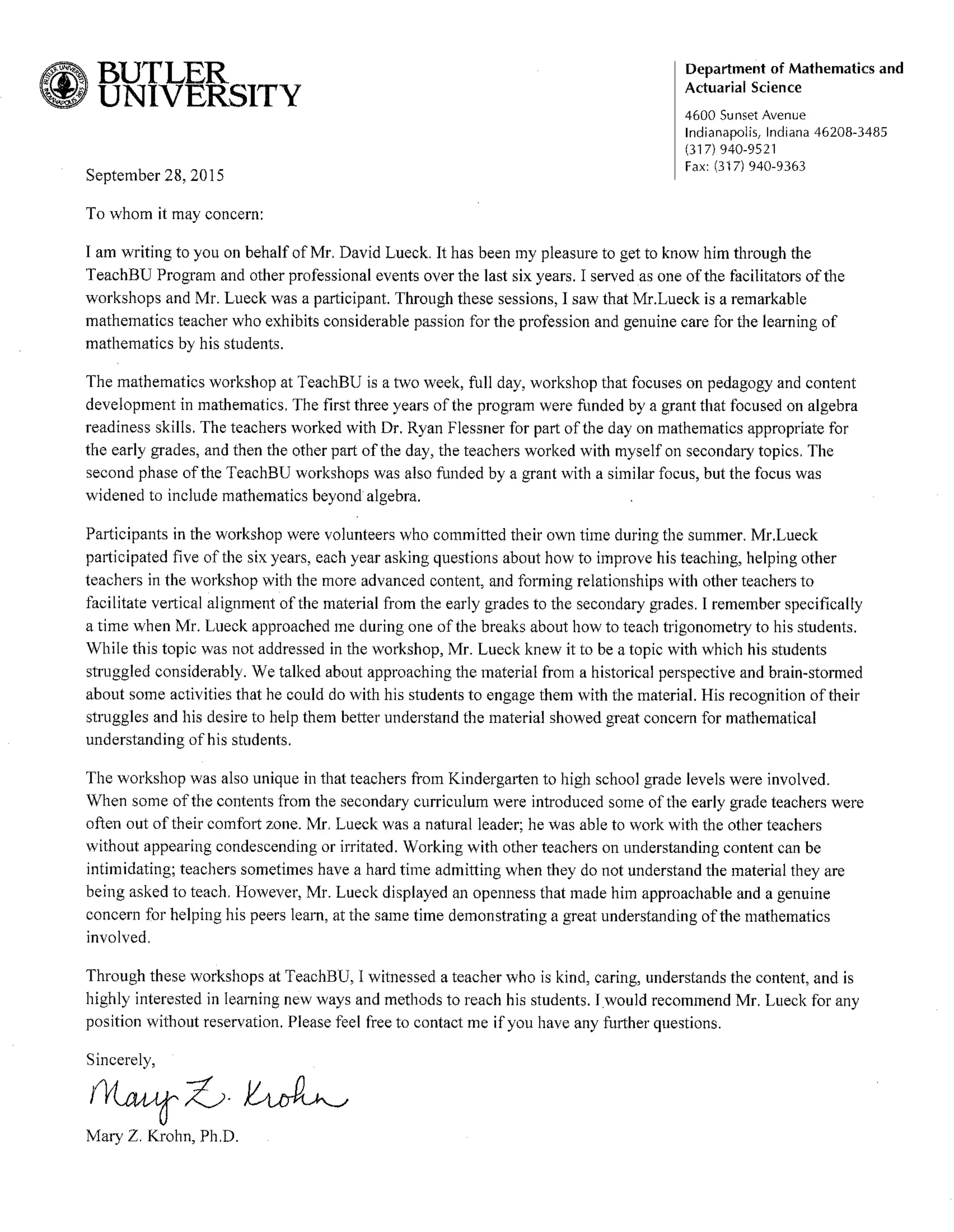 BUTLER UNIVERSITY

Department of Mathematics and Actuarial Science

4600 Sunset Avenue
Indianapolis, Indiana 46208-3485
(317) 940-9521
Fax: (317) 940-9363

September 28, 2015

To whom it may concern:

I am writing to you on behalf of Mr. David Lueck. It has been my pleasure to get to know him through the TeachBU Program and other professional events over the last six years. I served as one of the facilitators of the workshops and Mr. Lueck was a participant. Through these sessions, I saw that Mr.Lueck is a remarkable mathematics teacher who exhibits considerable passion for the profession and genuine care for the learning of mathematics by his students.

The mathematics workshop at TeachBU is a two week, full day, workshop that focuses on pedagogy and content development in mathematics. The first three years of the program were funded by a grant that focused on algebra readiness skills. The teachers worked with Dr. Ryan Flessner for part of the day on mathematics appropriate for the early grades, and then the other part of the day, the teachers worked with myself on secondary topics. The second phase of the TeachBU workshops was also funded by a grant with a similar focus, but the focus was widened to include mathematics beyond algebra.

Participants in the workshop were volunteers who committed their own time during the summer. Mr.Lueck participated five of the six years, each year asking questions about how to improve his teaching, helping other teachers in the workshop with the more advanced content, and forming relationships with other teachers to facilitate vertical alignment of the material from the early grades to the secondary grades. I remember specifically a time when Mr. Lueck approached me during one of the breaks about how to teach trigonometry to his students. While this topic was not addressed in the workshop, Mr. Lueck knew it to be a topic with which his students struggled considerably. We talked about approaching the material from a historical perspective and brain-stormed about some activities that he could do with his students to engage them with the material. His recognition of their struggles and his desire to help them better understand the material showed great concern for mathematical understanding of his students.

The workshop was also unique in that teachers from Kindergarten to high school grade levels were involved. When some of the contents from the secondary curriculum were introduced some of the early grade teachers were often out of their comfort zone. Mr. Lueck was a natural leader; he was able to work with the other teachers without appearing condescending or irritated. Working with other teachers on understanding content can be intimidating; teachers sometimes have a hard time admitting when they do not understand the material they are being asked to teach. However, Mr. Lueck displayed an openness that made him approachable and a genuine concern for helping his peers learn, at the same time demonstrating a great understanding of the mathematics involved.

Through these workshops at TeachBU, I witnessed a teacher who is kind, caring, understands the content, and is highly interested in learning new ways and methods to reach his students. I would recommend Mr. Lueck for any position without reservation. Please feel free to contact me if you have any further questions.

Sincerely,

Mary Z. Krohn

Mary Z. Krohn, Ph.D.